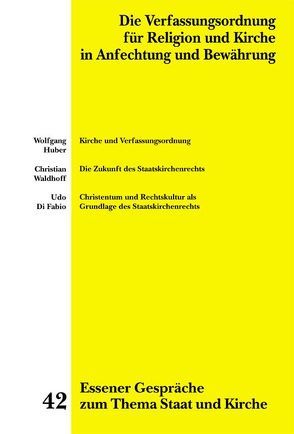 Die Verfassungsordnung für Religion und Kirche in Anfechtung und Bewährung

Wolfgang Huber

Kirche und Verfassungsordnung

Christian Waldhoff

Die Zukunft des Staatskirchenrechts

Udo Di Fabio

Christentum und Rechtskultur als Grundlage des Staatskirchenrechts

42

Essener Gespräche zum Thema Staat und Kirche